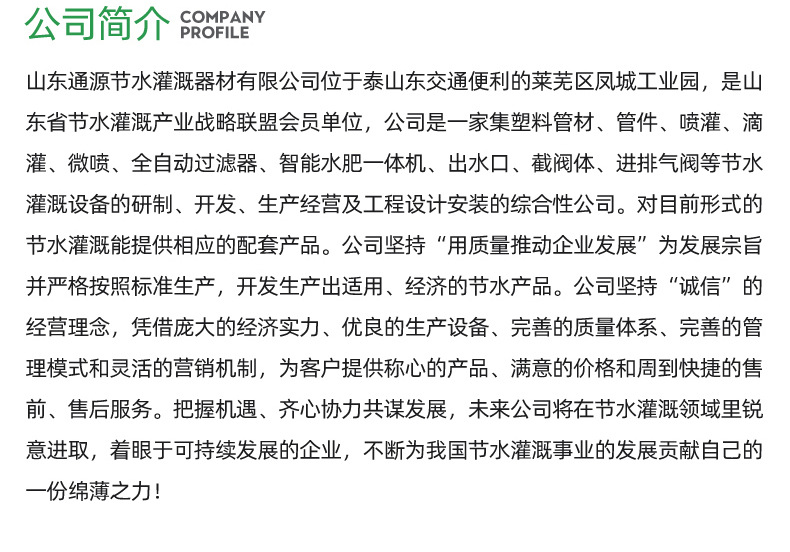 公司简介 COMPANY PROFILE

山东通源节水灌溉器材有限公司位于泰山东交通便利的莱芜区凤城工业园，是山东省节水灌溉产业战略联盟会员单位，公司是一家集塑料管材、管件、喷灌、滴灌、微喷、全自动过滤器、智能水肥一体机、出水口、截阀体、进排气阀等节水灌溉设备的研制、开发、生产经营及工程设计安装的综合性公司。对目前形式的节水灌溉能提供相应的配套产品。公司坚持“用质量推动企业发展”为发展宗旨并严格按照标准生产，开发生产出适用、经济的节水产品。公司坚持“诚信”的经营理念，凭借庞大的经济实力、优良的生产设备、完善的质量体系、完善的管理模式和灵活的营销机制，为客户提供称心的产品、满意的价格和周到快捷的售前、售后服务。把握机遇、齐心协力共谋发展，未来公司将在节水灌溉领域里锐意进取，着眼于可持续发展的企业，不断为我国节水灌溉事业的发展贡献自己的一份绵薄之力！